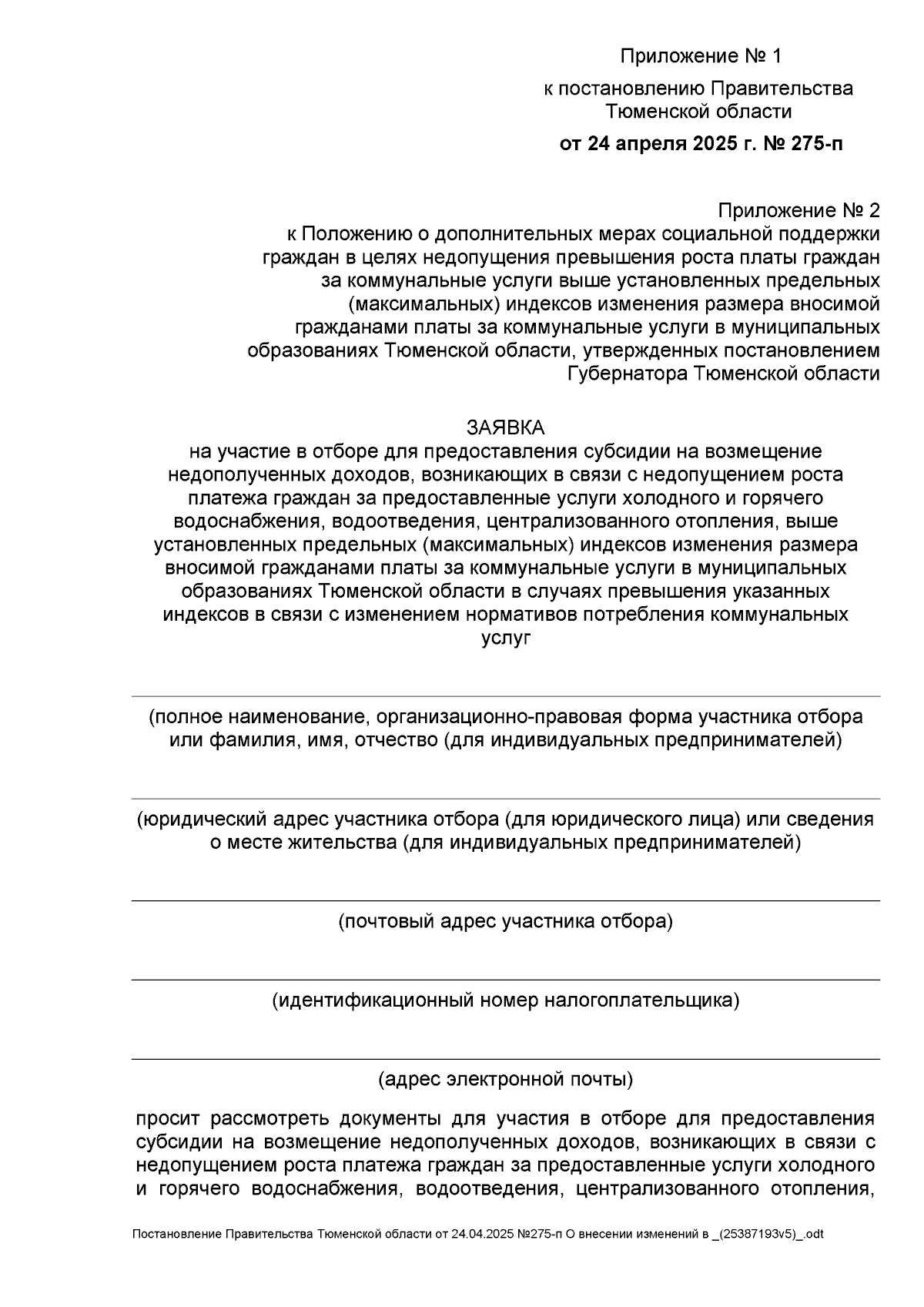 Приложение № 1
к постановлению Правительства Тюменской области
от 24 апреля 2025 г. № 275-п

Приложение № 2
к Положению о дополнительных мерах социальной поддержки граждан в целях недопущения превышения роста платы граждан за коммунальные услуги выше установленных предельных (максимальных) индексов изменения размера вносимой гражданами платы за коммунальные услуги в муниципальных образованиях Тюменской области, утвержденных постановлением Губернатора Тюменской области

ЗАЯВКА
на участие в отборе для предоставления субсидии на возмещение недополученных доходов, возникающих в связи с недопущением роста платежа граждан за предоставленные услуги холодного и горячего водоснабжения, водоотведения, централизованного отопления, выше установленных предельных (максимальных) индексов изменения размера вносимой гражданами платы за коммунальные услуги в муниципальных образованиях Тюменской области в случаях превышения указанных индексов в связи с изменением нормативов потребления коммунальных услуг

(полное наименование, организационно-правовая форма участника отбора или фамилия, имя, отчество (для индивидуальных предпринимателей)

(юридический адрес участника отбора (для юридического лица) или сведения о месте жительства (для индивидуальных предпринимателей)

(почтовый адрес участника отбора)

(идентификационный номер налогоплательщика)

(адрес электронной почты)

просит рассмотреть документы для участия в отборе для предоставления субсидии на возмещение недополученных доходов, возникающих в связи с недопущением роста платежа граждан за предоставленные услуги холодного и горячего водоснабжения, водоотведения, централизованного отопления,

Постановление Правительства Тюменской области от 24.04.2025 №275-п О внесении изменений в _(25387193v5)_.odt